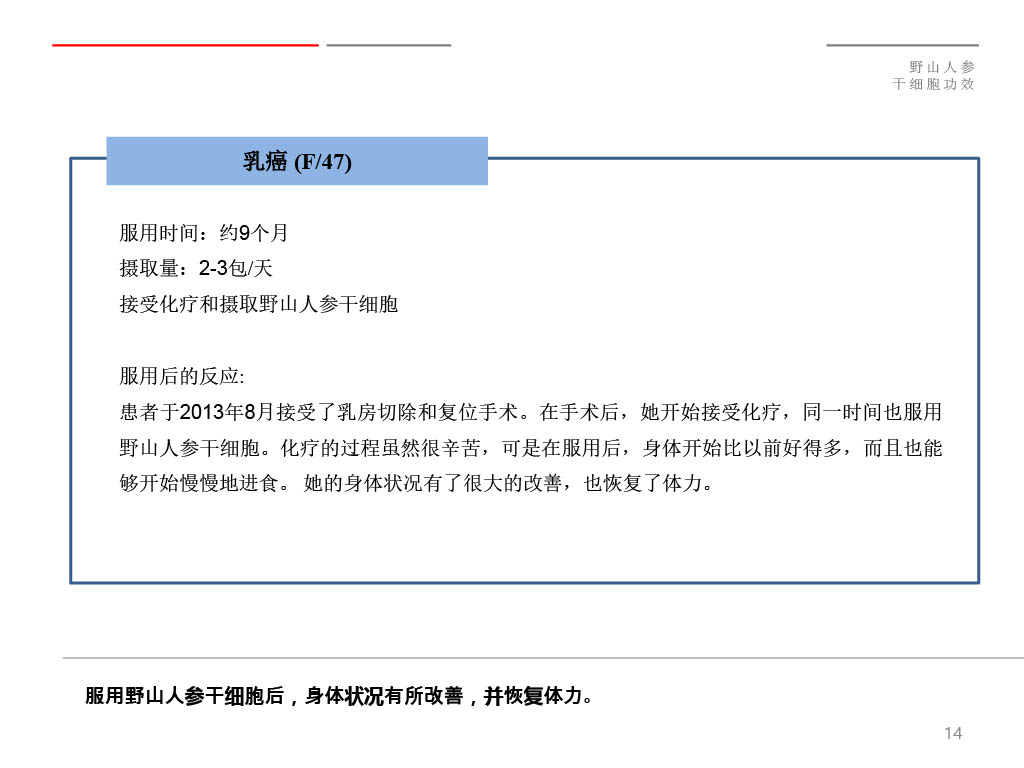 野山人参
干细胞功效

乳癌 (F/47)

服用时间：约9个月
摄取量：2-3包/天
接受化疗和摄取野山人参干细胞

服用后的反应:
患者于2013年8月接受了乳房切除和复位手术。在手术后，她开始接受化疗，同一时间也服用野山人参干细胞。化疗的过程虽然很辛苦，可是在服用后，身体开始比以前好得多，而且也能够开始慢慢地进食。 她的身体状况有了很大的改善，也恢复了体力。

服用野山人参干细胞后，身体状况有所改善，并恢复体力。

14